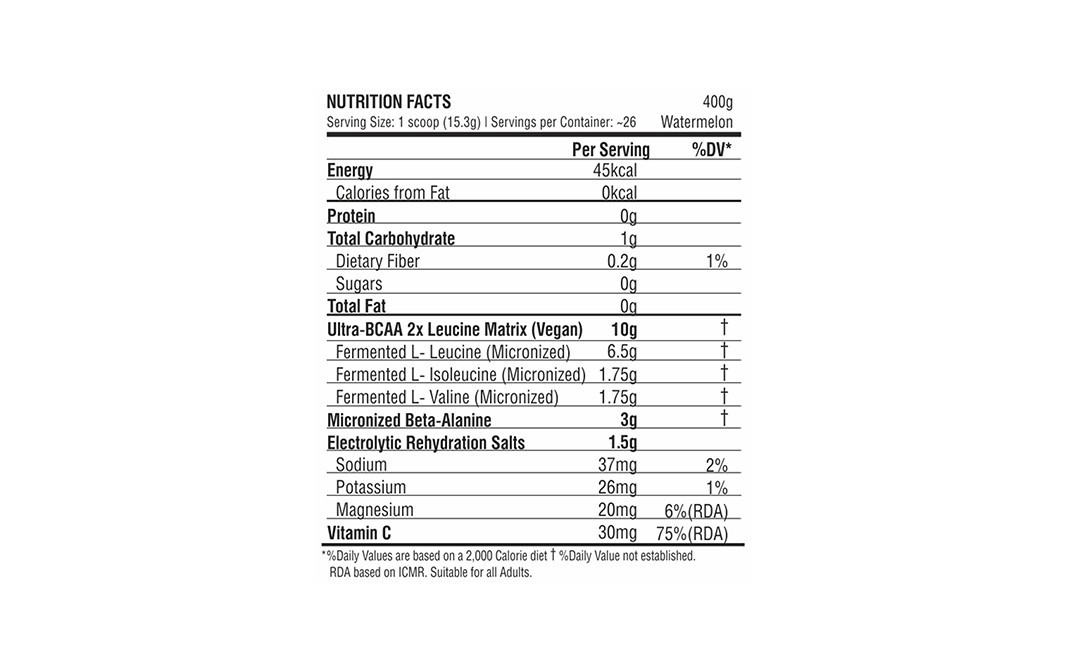 NUTRITION FACTS 400g
Serving Size: 1 scoop (15.3g) | Servings per Container: ~26 Watermelon

| | Per Serving | %DV* |
|---|---|---|
| Energy | 45kcal | |
| Calories from Fat | 0kcal | |
| Protein | 0g | |
| Total Carbohydrate | 1g | |
| Dietary Fiber | 0.2g | 1% |
| Sugars | 0g | |
| Total Fat | 0g | |
| Ultra-BCAA 2x Leucine Matrix (Vegan) | 10g | † |
| Fermented L- Leucine (Micronized) | 6.5g | † |
| Fermented L- Isoleucine (Micronized) | 1.75g | † |
| Fermented L- Valine (Micronized) | 1.75g | † |
| Micronized Beta-Alanine | 3g | † |
| Electrolytic Rehydration Salts | 1.5g | |
| Sodium | 37mg | 2% |
| Potassium | 26mg | 1% |
| Magnesium | 20mg | 6%(RDA) |
| Vitamin C | 30mg | 75%(RDA) |

*%Daily Values are based on a 2,000 Calorie diet † %Daily Value not established. RDA based on ICMR. Suitable for all Adults.